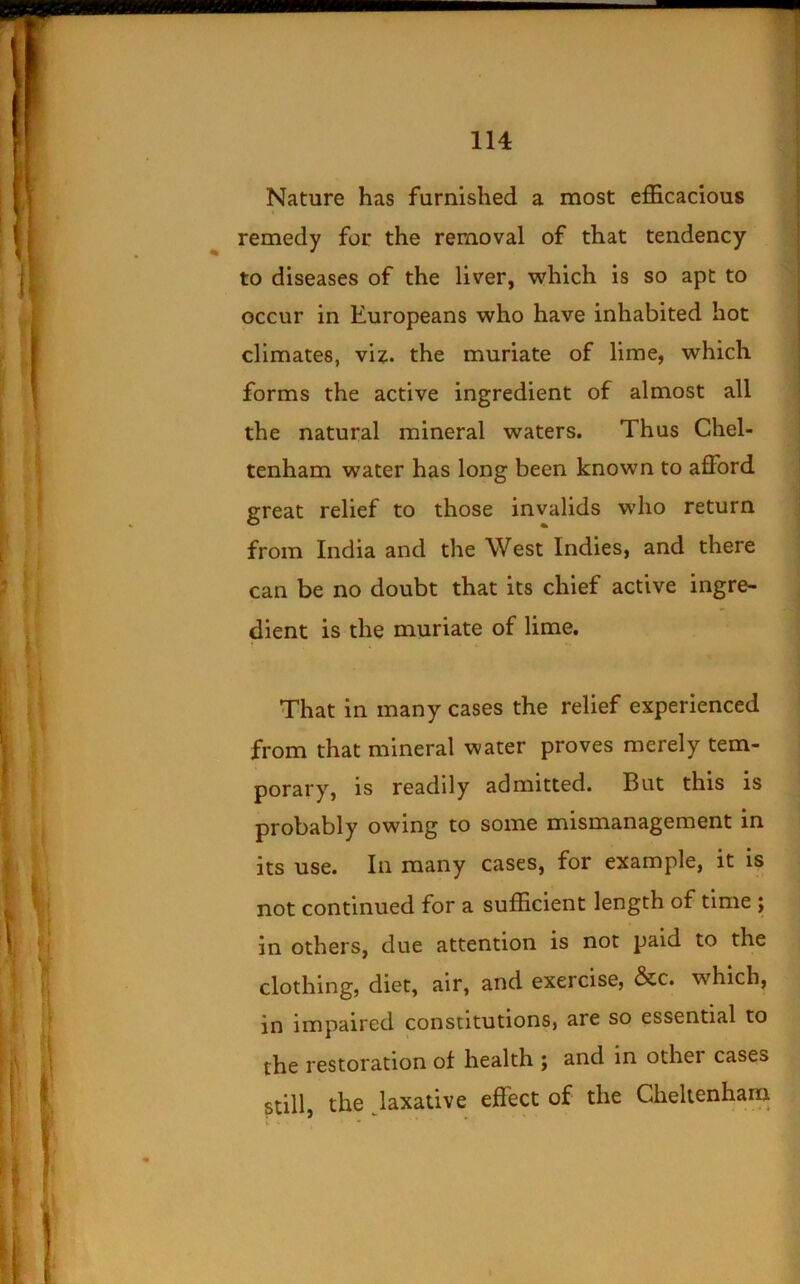 114

Nature has furnished a most efficacious remedy for the removal of that tendency to diseases of the liver, which is so apt to occur in Europeans who have inhabited hot climates, viz. the muriate of lime, which forms the active ingredient of almost all the natural mineral waters. Thus Cheltenham water has long been known to afford great relief to those invalids who return from India and the West Indies, and there can be no doubt that its chief active ingredient is the muriate of lime.

That in many cases the relief experienced from that mineral water proves merely temporary, is readily admitted. But this is probably owing to some mismanagement in its use. In many cases, for example, it is not continued for a sufficient length of time; in others, due attention is not paid to the clothing, diet, air, and exercise, &c. which, in impaired constitutions, are so essential to the restoration of health; and in other cases still, the laxative effect of the Cheltenham